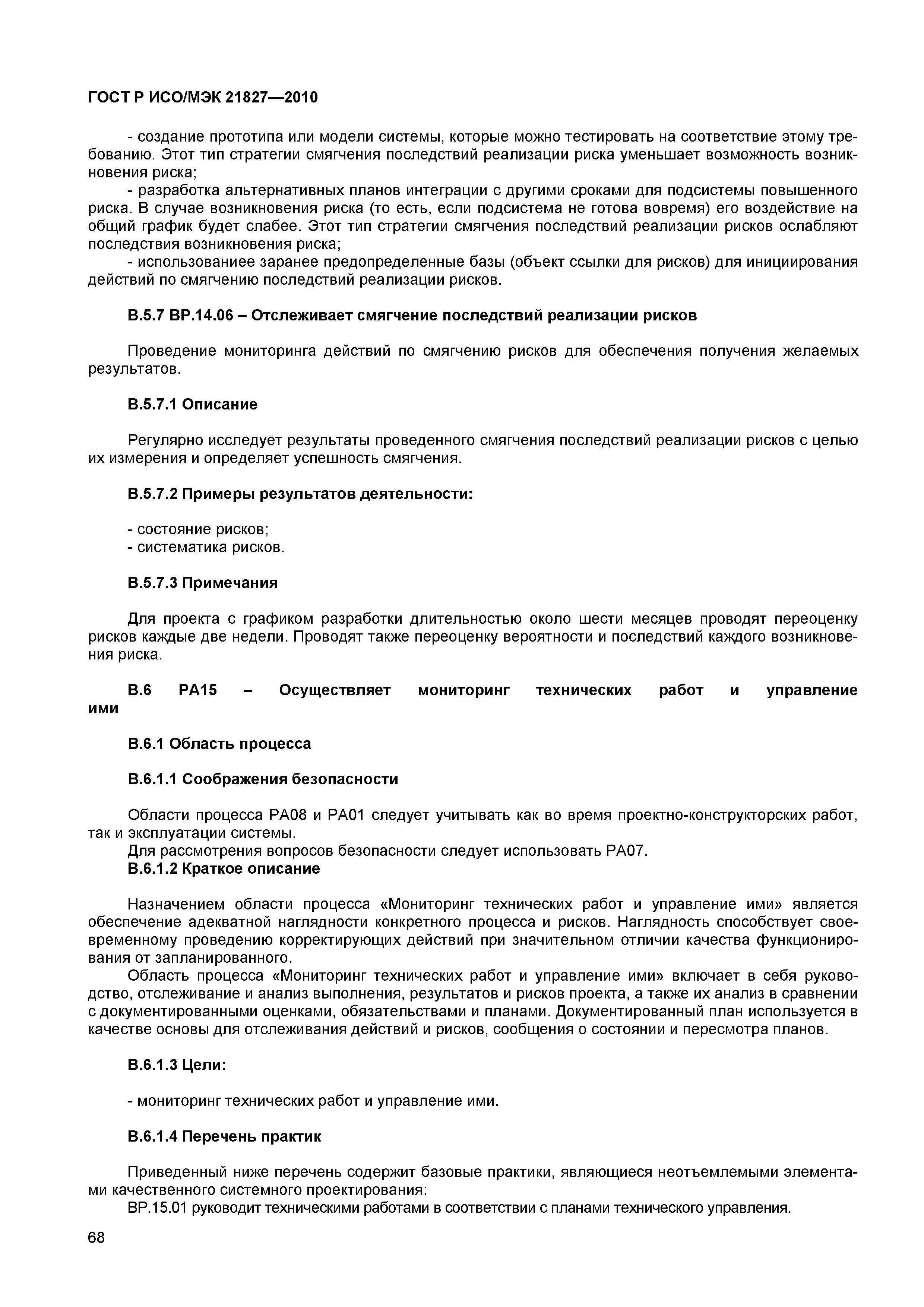 ГОСТ Р ИСО/МЭК 21827—2010

- создание прототипа или модели системы, которые можно тестировать на соответствие этому требованию. Этот тип стратегии смягчения последствий реализации риска уменьшает возможность возникновения риска;
- разработка альтернативных планов интеграции с другими сроками для подсистемы повышенного риска. В случае возникновения риска (то есть, если подсистема не готова вовремя) его воздействие на общий график будет слабее. Этот тип стратегии смягчения последствий реализации рисков ослабляют последствия возникновения риска;
- использованиее заранее предопределенные базы (объект ссылки для рисков) для инициирования действий по смягчению последствий реализации рисков.

В.5.7 ВР.14.06 – Отслеживает смягчение последствий реализации рисков

Проведение мониторинга действий по смягчению рисков для обеспечения получения желаемых результатов.

В.5.7.1 Описание

Регулярно исследует результаты проведенного смягчения последствий реализации рисков с целью их измерения и определяет успешность смягчения.

В.5.7.2 Примеры результатов деятельности:

- состояние рисков;
- систематика рисков.

В.5.7.3 Примечания

Для проекта с графиком разработки длительностью около шести месяцев проводят переоценку рисков каждые две недели. Проводят также переоценку вероятности и последствий каждого возникновения риска.

В.6 РА15 – Осуществляет мониторинг технических работ и управление ими

В.6.1 Область процесса

В.6.1.1 Соображения безопасности

Области процесса РА08 и РА01 следует учитывать как во время проектно-конструкторских работ, так и эксплуатации системы.
Для рассмотрения вопросов безопасности следует использовать РА07.
В.6.1.2 Краткое описание

Назначением области процесса «Мониторинг технических работ и управление ими» является обеспечение адекватной наглядности конкретного процесса и рисков. Наглядность способствует своевременному проведению корректирующих действий при значительном отличии качества функционирования от запланированного.
Область процесса «Мониторинг технических работ и управление ими» включает в себя руководство, отслеживание и анализ выполнения, результатов и рисков проекта, а также их анализ в сравнении с документированными оценками, обязательствами и планами. Документированный план используется в качестве основы для отслеживания действий и рисков, сообщения о состоянии и пересмотра планов.

В.6.1.3 Цели:

- мониторинг технических работ и управление ими.

В.6.1.4 Перечень практик

Приведенный ниже перечень содержит базовые практики, являющиеся неотъемлемыми элементами качественного системного проектирования:
ВР.15.01 руководит техническими работами в соответствии с планами технического управления.

68